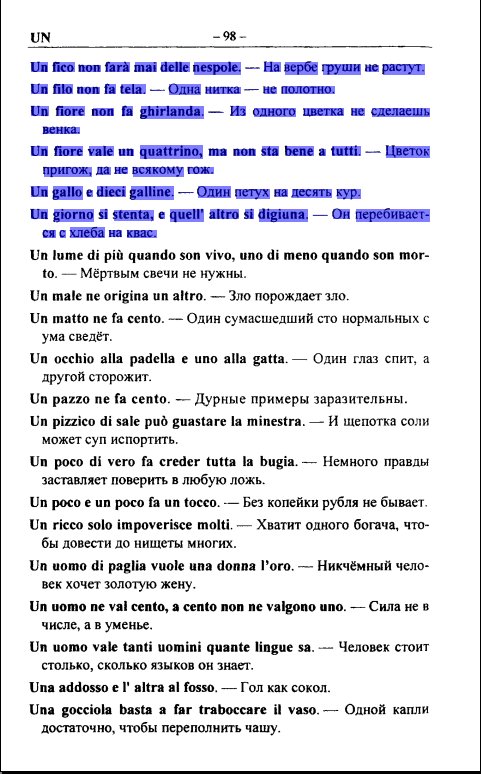 UN – 98 –

Un fico non farà mai delle nespole. — На вербе груши не растут.

Un filo non fa tela. — Одна нитка — не полотно.

Un fiore non fa ghirlanda. — Из одного цветка не сделаешь венка.

Un fiore vale un quattrino, ma non sta bene a tutti. — Цветок пригож, да не всякому гож.

Un gallo e dieci galline. — Один петух на десять кур.

Un giorno si stenta, e quell' altro si digiuna. — Он перебивается с хлеба на квас.

Un lume di più quando son vivo, uno di meno quando son morto. — Мёртвым свечи не нужны.

Un male ne origina un altro. — Зло порождает зло.

Un matto ne fa cento. — Один сумасшедший сто нормальных с ума сведёт.

Un occhio alla padella e uno alla gatta. — Один глаз спит, а другой сторожит.

Un pazzo ne fa cento. — Дурные примеры заразительны.

Un pizzico di sale può guastare la minestra. — И щепотка соли может суп испортить.

Un poco di vero fa creder tutta la bugia. — Немного правды заставляет поверить в любую ложь.

Un poco e un poco fa un tocco. — Без копейки рубля не бывает.

Un ricco solo impoverisce molti. — Хватит одного богача, чтобы довести до нищеты многих.

Un uomo di paglia vuole una donna l'oro. — Никчёмный человек хочет золотую жену.

Un uomo ne val cento, a cento non ne valgono uno. — Сила не в числе, а в уменье.

Un uomo vale tanti uomini quante lingue sa. — Человек стоит столько, сколько языков он знает.

Una addosso e l' altra al fosso. — Гол как сокол.

Una gocciola basta a far traboccare il vaso. — Одной капли достаточно, чтобы переполнить чашу.